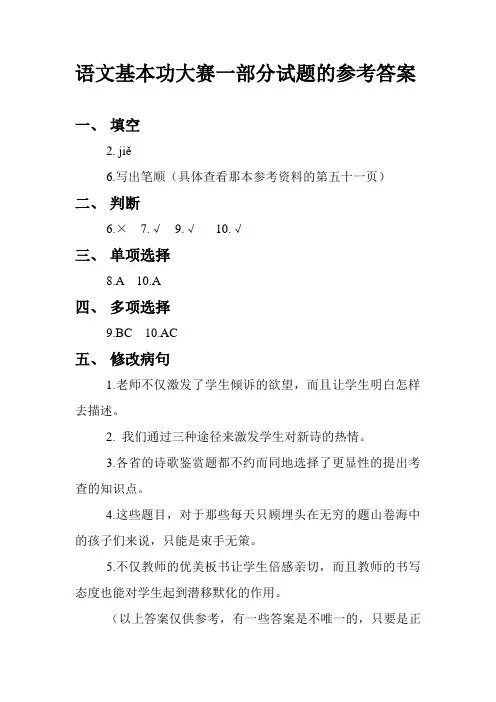 语文基本功大赛一部分试题的参考答案

一、 填空

2. jiě

6.写出笔顺（具体查看那本参考资料的第五十一页）

二、 判断

6.× 7. √ 9. √ 10. √

三、 单项选择

8.A 10.A

四、 多项选择

9.BC 10.AC

五、 修改病句

1.老师不仅激发了学生倾诉的欲望，而且让学生明白怎样去描述。

2. 我们通过三种途径来激发学生对新诗的热情。

3.各省的诗歌鉴赏题都不约而同地选择了更显性的提出考查的知识点。

4.这些题目，对于那些每天只顾埋头在无穷的题山卷海中的孩子们来说，只能是束手无策。

5.不仅教师的优美板书让学生倍感亲切，而且教师的书写态度也能对学生起到潜移默化的作用。

（以上答案仅供参考，有一些答案是不唯一的，只要是正